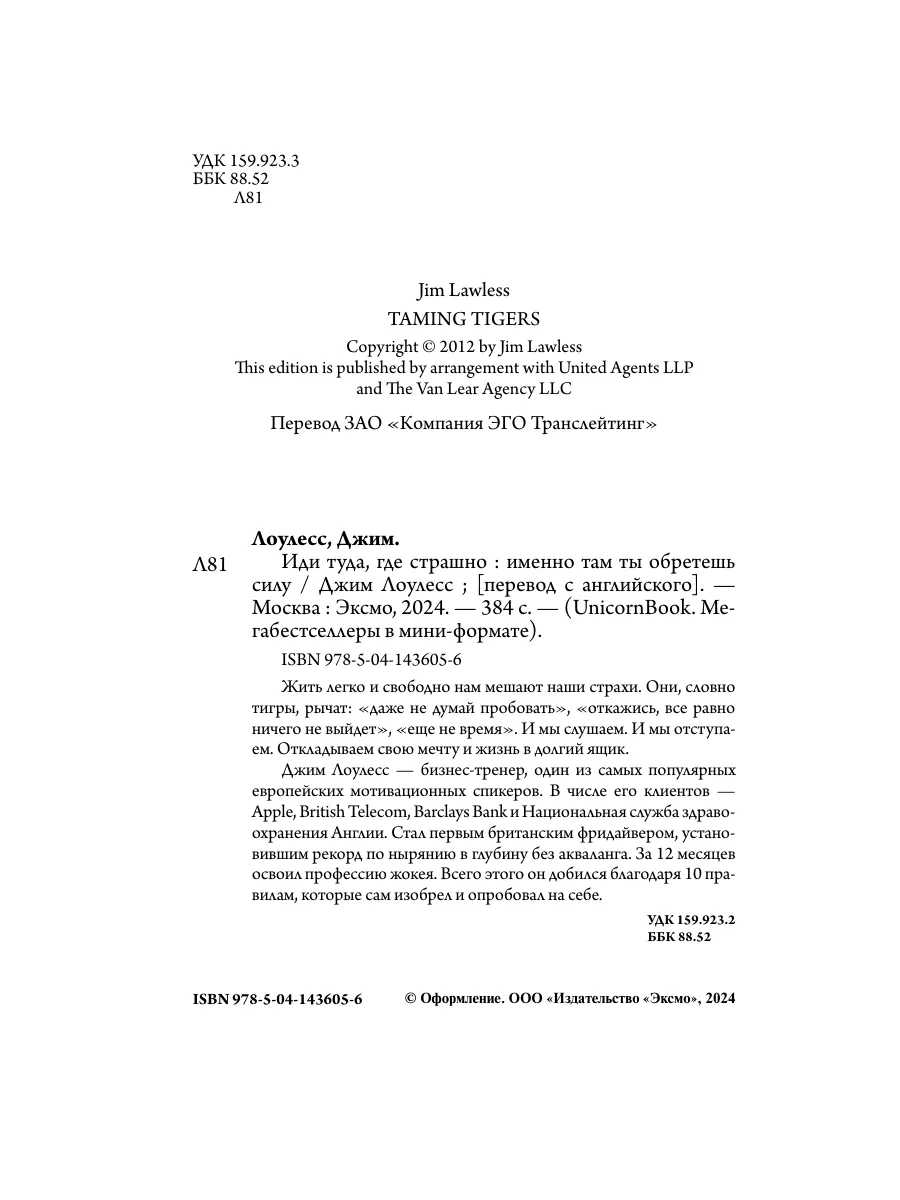 УДК 159.923.3
ББК 88.52
Л81

Jim Lawless
TAMING TIGERS
Copyright © 2012 by Jim Lawless
This edition is published by arrangement with United Agents LLP and The Van Lear Agency LLC

Перевод ЗАО «Компания ЭГО Транслейтинг»

Лоулесс, Джим.
Л81 Иди туда, где страшно : именно там ты обретешь силу / Джим Лоулесс ; [перевод с английского]. — Москва : Эксмо, 2024. — 384 с. — (UnicornBook. Мегабестселлеры в мини-формате).

ISBN 978-5-04-143605-6

Жить легко и свободно нам мешают наши страхи. Они, словно тигры, рычат: «даже не думай пробовать», «откажись, все равно ничего не выйдет», «еще не время». И мы слушаем. И мы отступаем. Откладываем свою мечту и жизнь в долгий ящик.

Джим Лоулесс — бизнес-тренер, один из самых популярных европейских мотивационных спикеров. В числе его клиентов — Apple, British Telecom, Barclays Bank и Национальная служба здравоохранения Англии. Стал первым британским фридайвером, установившим рекорд по нырянию в глубину без акваланга. За 12 месяцев освоил профессию жокея. Всего этого он добился благодаря 10 правилам, которые сам изобрел и опробовал на себе.

УДК 159.923.2
ББК 88.52

ISBN 978-5-04-143605-6 © Оформление. ООО «Издательство «Эксмо», 2024